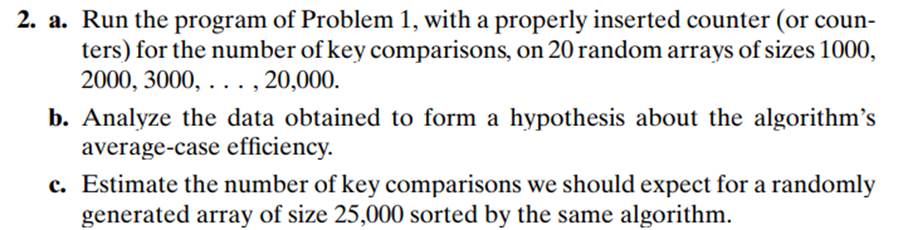 2. a. Run the program of Problem 1, with a properly inserted counter (or counters) for the number of key comparisons, on 20 random arrays of sizes 1000, 2000, 3000, . . . , 20,000.

b. Analyze the data obtained to form a hypothesis about the algorithm's average-case efficiency.

c. Estimate the number of key comparisons we should expect for a randomly generated array of size 25,000 sorted by the same algorithm.